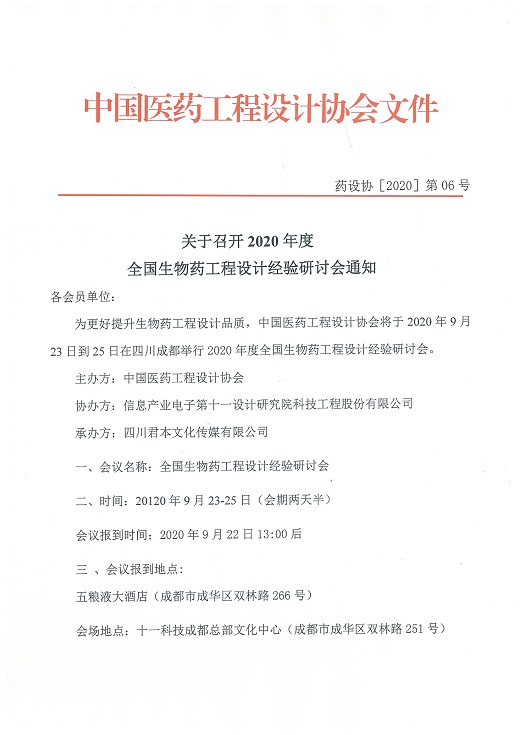 中国医药工程设计协会文件

药设协［2020］第 06 号

关于召开 2020 年度
全国生物药工程设计经验研讨会通知

各会员单位：

为更好提升生物药工程设计品质，中国医药工程设计协会将于 2020 年 9 月 23 日到 25 日在四川成都举行 2020 年度全国生物药工程设计经验研讨会。

主办方：中国医药工程设计协会

协办方：信息产业电子第十一设计研究院科技工程股份有限公司

承办方：四川君本文化传媒有限公司

一、会议名称：全国生物药工程设计经验研讨会

二、时间：20120 年 9 月 23-25 日（会期两天半）

会议报到时间：2020 年 9 月 22 日 13:00 后

三 、会议报到地点：

五粮液大酒店（成都市成华区双林路 266 号）

会场地点：十一科技成都总部文化中心（成都市成华区双林路 251 号）